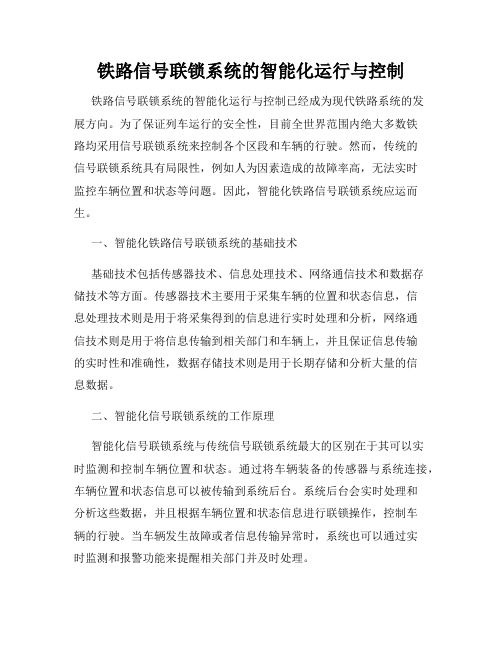 铁路信号联锁系统的智能化运行与控制

铁路信号联锁系统的智能化运行与控制已经成为现代铁路系统的发展方向。为了保证列车运行的安全性，目前全世界范围内绝大多数铁路均采用信号联锁系统来控制各个区段和车辆的行驶。然而，传统的信号联锁系统具有局限性，例如人为因素造成的故障率高，无法实时监控车辆位置和状态等问题。因此，智能化铁路信号联锁系统应运而生。

一、智能化铁路信号联锁系统的基础技术

基础技术包括传感器技术、信息处理技术、网络通信技术和数据存储技术等方面。传感器技术主要用于采集车辆的位置和状态信息，信息处理技术则是用于将采集得到的信息进行实时处理和分析，网络通信技术则是用于将信息传输到相关部门和车辆上，并且保证信息传输的实时性和准确性，数据存储技术则是用于长期存储和分析大量的信息数据。

二、智能化信号联锁系统的工作原理

智能化信号联锁系统与传统信号联锁系统最大的区别在于其可以实时监测和控制车辆位置和状态。通过将车辆装备的传感器与系统连接，车辆位置和状态信息可以被传输到系统后台。系统后台会实时处理和分析这些数据，并且根据车辆位置和状态信息进行联锁操作，控制车辆的行驶。当车辆发生故障或者信息传输异常时，系统也可以通过实时监测和报警功能来提醒相关部门并及时处理。